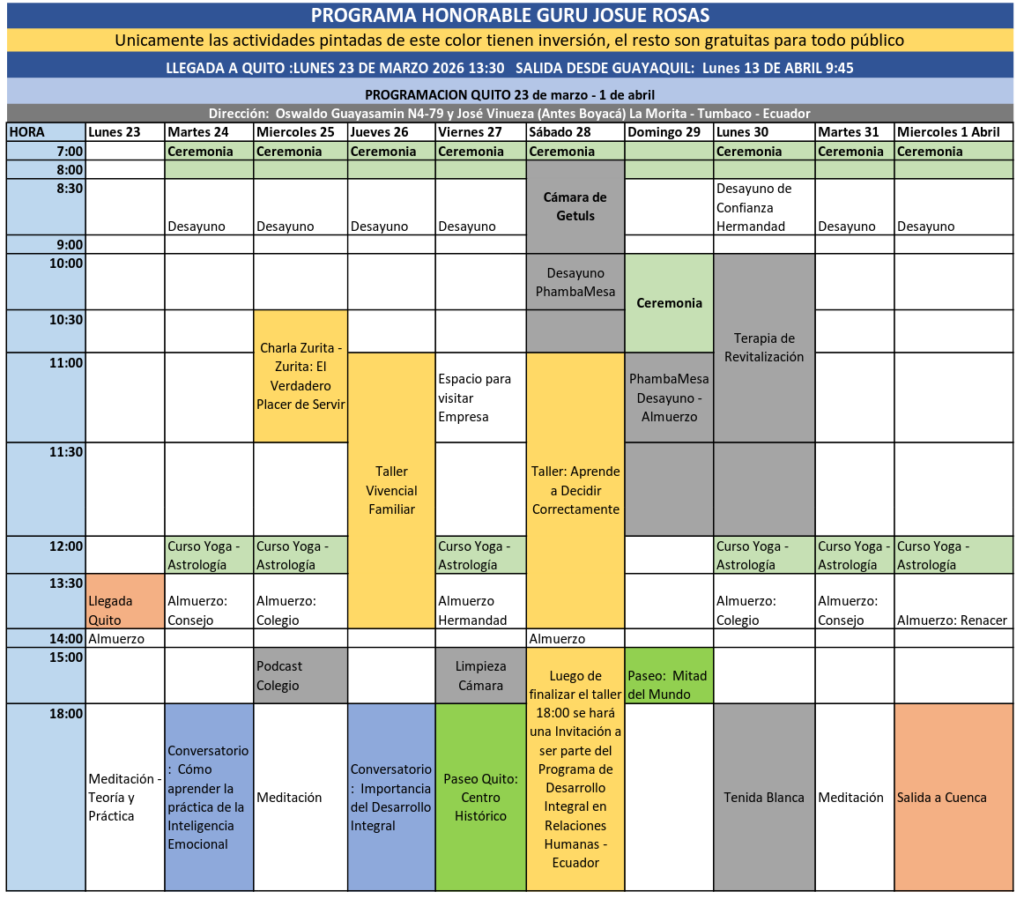 PROGRAMA HONORABLE GURU JOSUE ROSAS

Unicamente las actividades pintadas de este color tienen inversión, el resto son gratuitas para todo público

LLEGADA A QUITO :LUNES 23 DE MARZO 2026 13:30 SALIDA DESDE GUAYAQUIL: Lunes 13 DE ABRIL 9:45

PROGRAMACION QUITO 23 de marzo - 1 de abril

Dirección: Oswaldo Guayasamin N4-79 y José Vinueza (Antes Boyacá) La Morita - Tumbaco - Ecuador

| HORA | Lunes 23 | Martes 24 | Miercoles 25 | Jueves 26 | Viernes 27 | Sábado 28 | Domingo 29 | Lunes 30 | Martes 31 | Miercoles 1 Abril |
|---|---|---|---|---|---|---|---|---|---|---|
| 7:00 | | Ceremonia | Ceremonia | Ceremonia | Ceremonia | Ceremonia | | Ceremonia | Ceremonia | Ceremonia |
| 8:00 | | | | | | | | | | |
| 8:30 | | Desayuno | Desayuno | Desayuno | Desayuno | Cámara de Getuls | | Desayuno de Confianza Hermandad | Desayuno | Desayuno |
| 9:00 | | | | | | | | | | |
| 10:00 | | | | | | Desayuno PhambaMesa | Ceremonia | Terapia de Revitalización | | |
| 10:30 | | | Charla Zurita - Zurita: El Verdadero Placer de Servir | | | | | | | |
| 11:00 | | | | Taller Vivencial Familiar | Espacio para visitar Empresa | Taller: Aprende a Decidir Correctamente | PhambaMesa Desayuno - Almuerzo | | | |
| 11:30 | | | | | | | | | | |
| 12:00 | | Curso Yoga - Astrología | Curso Yoga - Astrología | | Curso Yoga - Astrología | | | Curso Yoga - Astrología | Curso Yoga - Astrología | Curso Yoga - Astrología |
| 13:30 | Llegada Quito | Almuerzo: Consejo | Almuerzo: Colegio | | Almuerzo Hermandad | | | Almuerzo: Colegio | Almuerzo: Consejo | Almuerzo: Renacer |
| 14:00 | Almuerzo | | | | | Almuerzo | | | | |
| 15:00 | | | Podcast Colegio | | Limpieza Cámara | Luego de finalizar el taller 18:00 se hará una Invitación a ser parte del Programa de Desarrollo Integral en Relaciones Humanas - Ecuador | Paseo: Mitad del Mundo | | | |
| 18:00 | Meditación - Teoría y Práctica | Conversatorio : Cómo aprender la práctica de la Inteligencia Emocional | Meditación | Conversatorio : Importancia del Desarrollo Integral | Paseo Quito: Centro Histórico | | | Tenida Blanca | Meditación | Salida a Cuenca |